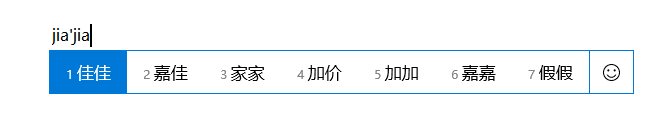 jia'jia

1 佳佳 2 嘉佳 3 家家 4 加价 5 加加 6 嘉嘉 7 假假 ☺